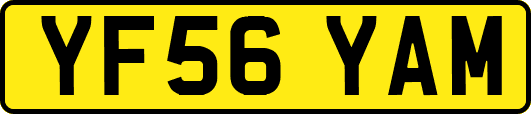 YF56 YAM